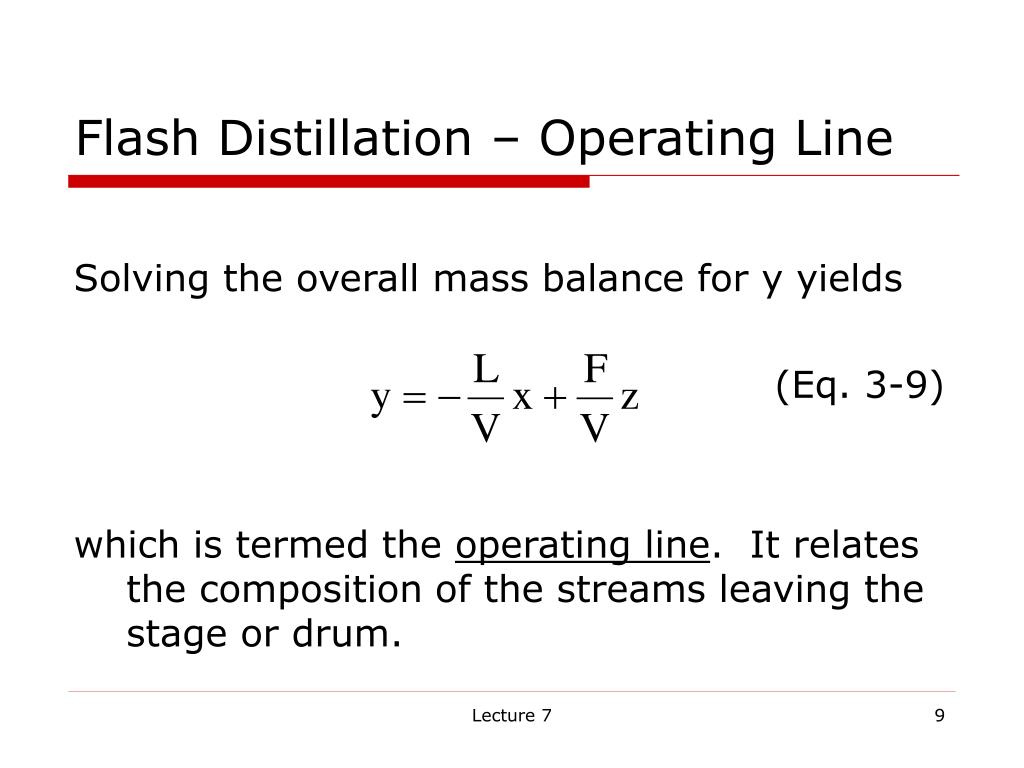 Flash Distillation – Operating Line

Solving the overall mass balance for y yields

$y = -\frac{L}{V}x + \frac{F}{V}z$ (Eq. 3-9)

which is termed the operating line. It relates the composition of the streams leaving the stage or drum.

Lecture 7

9